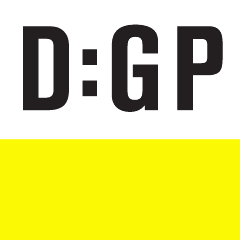 D:GP